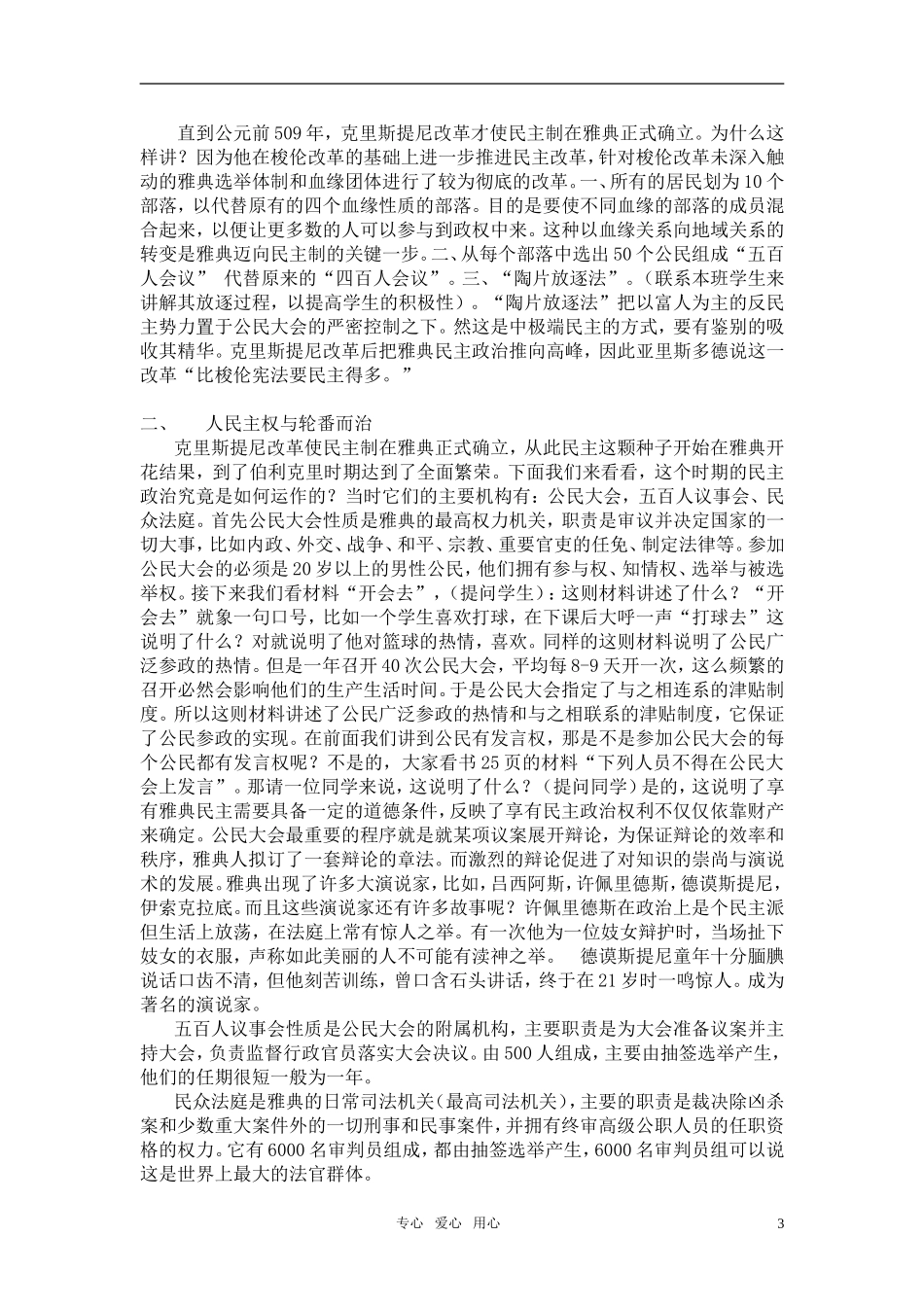 直到公元前509年，克里斯提尼改革才使民主制在雅典正式确立。为什么这样讲？因为他在梭伦改革的基础上进一步推进民主改革，针对梭伦改革未深入触动的雅典选举体制和血缘团体进行了较为彻底的改革。一、所有的居民划为10个部落，以代替原有的四个血缘性质的部落。目的是要使不同血缘的部落的成员混合起来，以便让更多数的人可以参与到政权中来。这种以血缘关系向地域关系的转变是雅典迈向民主制的关键一步。二、从每个部落中选出50个公民组成“五百人会议” 代替原来的“四百人会议”。三、“陶片放逐法”。（联系本班学生来讲解其放逐过程，以提高学生的积极性）。“陶片放逐法”把以富人为主的反民主势力置于公民大会的严密控制之下。然这是中极端民主的方式，要有鉴别的吸收其精华。克里斯提尼改革后把雅典民主政治推向高峰，因此亚里斯多德说这一改革“比梭伦宪法要民主得多。”

二、　　人民主权与轮番而治

克里斯提尼改革使民主制在雅典正式确立，从此民主这颗种子开始在雅典开花结果，到了伯利克里时期达到了全面繁荣。下面我们来看看，这个时期的民主政治究竟是如何运作的？当时它们的主要机构有：公民大会，五百人议事会、民众法庭。首先公民大会性质是雅典的最高权力机关，职责是审议并决定国家的一切大事，比如内政、外交、战争、和平、宗教、重要官吏的任免、制定法律等。参加公民大会的必须是20岁以上的男性公民，他们拥有参与权、知情权、选举与被选举权。接下来我们看材料“开会去”，（提问学生）：这则材料讲述了什么？“开会去”就象一句口号，比如一个学生喜欢打球，在下课后大呼一声“打球去”这说明了什么？对就说明了他对篮球的热情，喜欢。同样的这则材料说明了公民广泛参政的热情。但是一年召开40次公民大会，平均每8-9天开一次，这么频繁的召开必然会影响他们的生产生活时间。于是公民大会指定了与之相连系的津贴制度。所以这则材料讲述了公民广泛参政的热情和与之相联系的津贴制度，它保证了公民参政的实现。在前面我们讲到公民有发言权，那是不是参加公民大会的每个公民都有发言权呢？不是的，大家看书25页的材料“下列人员不得在公民大会上发言”。那请一位同学来说，这说明了什么？（提问同学）是的，这说明了享有雅典民主需要具备一定的道德条件，反映了享有民主政治权利不仅仅依靠财产来确定。公民大会最重要的程序就是就某项议案展开辩论，为保证辩论的效率和秩序，雅典人拟订了一套辩论的章法。而激烈的辩论促进了对知识的崇尚与演说术的发展。雅典出现了许多大演说家，比如，吕西阿斯，许佩里德斯，德谟斯提尼，伊索克拉底。而且这些演说家还有许多故事呢？许佩里德斯在政治上是个民主派但生活上放荡，在法庭上常有惊人之举。有一次他为一位妓女辩护时，当场扯下妓女的衣服，声称如此美丽的人不可能有渎神之举。　德谟斯提尼童年十分腼腆说话口齿不清，但他刻苦训练，曾口含石头讲话，终于在21岁时一鸣惊人。成为著名的演说家。

五百人议事会性质是公民大会的附属机构，主要职责是为大会准备议案并主持大会，负责监督行政官员落实大会决议。由500人组成，主要由抽签选举产生，他们的任期很短一般为一年。

民众法庭是雅典的日常司法机关（最高司法机关），主要的职责是裁决除凶杀案和少数重大案件外的一切刑事和民事案件，并拥有终审高级公职人员的任职资格的权力。它有6000名审判员组成，都由抽签选举产生，6000名审判员组可以说这是世界上最大的法官群体。

专心　爱心　用心　　3